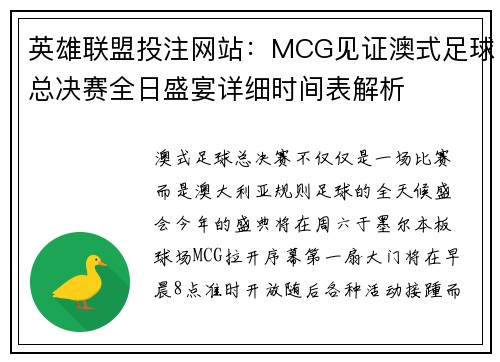 英雄联盟投注网站：MCG见证澳式足球总决赛全日盛宴详细时间表解析

澳式足球总决赛不仅仅是一场比赛而是澳大利亚规则足球的全天候盛会今年的盛典将在周六于墨尔本板球场MCG拉开序幕第一扇大门将在早晨8点准时开放随后各种活动接踵而